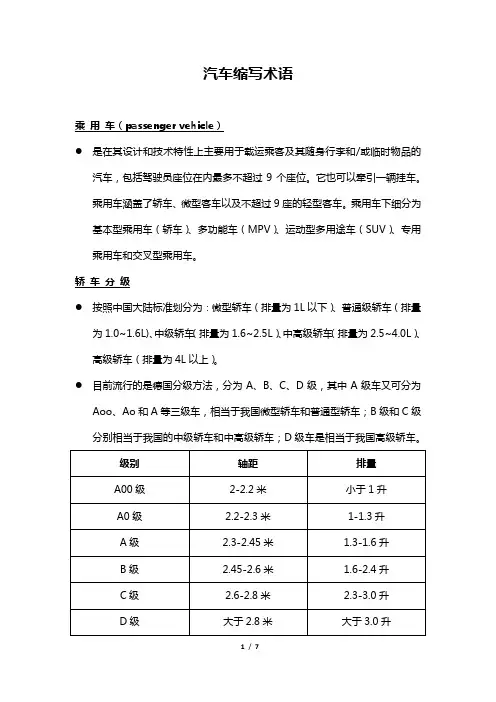 汽车缩写术语

乘 用 车（passenger vehicle）

● 是在其设计和技术特性上主要用于载运乘客及其随身行李和/或临时物品的汽车，包括驾驶员座位在内最多不超过 9 个座位。它也可以牵引一辆挂车。乘用车涵盖了轿车、微型客车以及不超过 9 座的轻型客车。乘用车下细分为基本型乘用车（轿车）、多功能车（MPV）、运动型多用途车（SUV）、专用乘用车和交叉型乘用车。

轿 车 分 级

● 按照中国大陆标准划分为：微型轿车（排量为 1L 以下）、普通级轿车（排量为 1.0~1.6L）、中级轿车（排量为 1.6~2.5L）、中高级轿车（排量为 2.5~4.0L）、高级轿车（排量为 4L 以上）。

● 目前流行的是德国分级方法，分为 A、B、C、D 级，其中 A 级车又可分为 Aoo、Ao 和 A 等三级车，相当于我国微型轿车和普通型轿车；B 级和 C 级分别相当于我国的中级轿车和中高级轿车；D 级车是相当于我国高级轿车。

| 级别 | 轴距 | 排量 |
|---|---|---|
| A00 级 | 2-2.2 米 | 小于 1 升 |
| A0 级 | 2.2-2.3 米 | 1-1.3 升 |
| A 级 | 2.3-2.45 米 | 1.3-1.6 升 |
| B 级 | 2.45-2.6 米 | 1.6-2.4 升 |
| C 级 | 2.6-2.8 米 | 2.3-3.0 升 |
| D 级 | 大于 2.8 米 | 大于 3.0 升 |

1 / 7